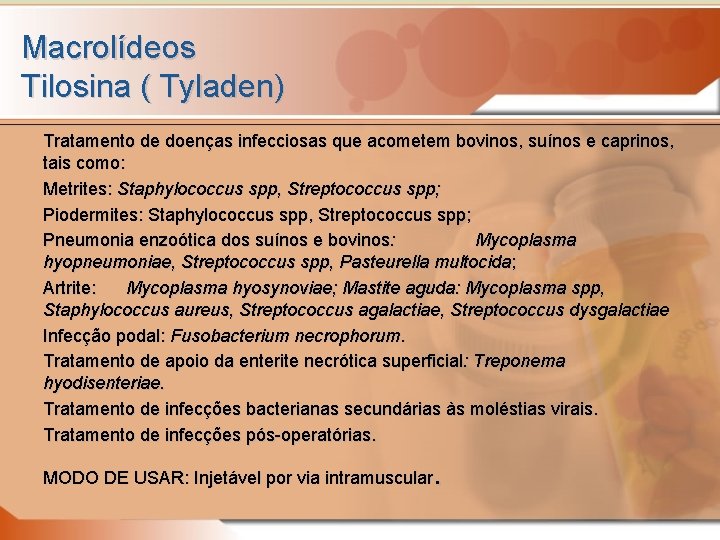 Macrolídeos
Tilosina ( Tyladen)

Tratamento de doenças infecciosas que acometem bovinos, suínos e caprinos, tais como:

Metrites: Staphylococcus spp, Streptococcus spp;

Piodermites: Staphylococcus spp, Streptococcus spp;

Pneumonia enzoótica dos suínos e bovinos: Mycoplasma hyopneumoniae, Streptococcus spp, Pasteurella multocida;

Artrite: Mycoplasma hyosynoviae; Mastite aguda: Mycoplasma spp, Staphylococcus aureus, Streptococcus agalactiae, Streptococcus dysgalactiae

Infecção podal: Fusobacterium necrophorum.

Tratamento de apoio da enterite necrótica superficial: Treponema hyodisenteriae.

Tratamento de infecções bacterianas secundárias às moléstias virais.

Tratamento de infecções pós-operatórias.

MODO DE USAR: Injetável por via intramuscular.